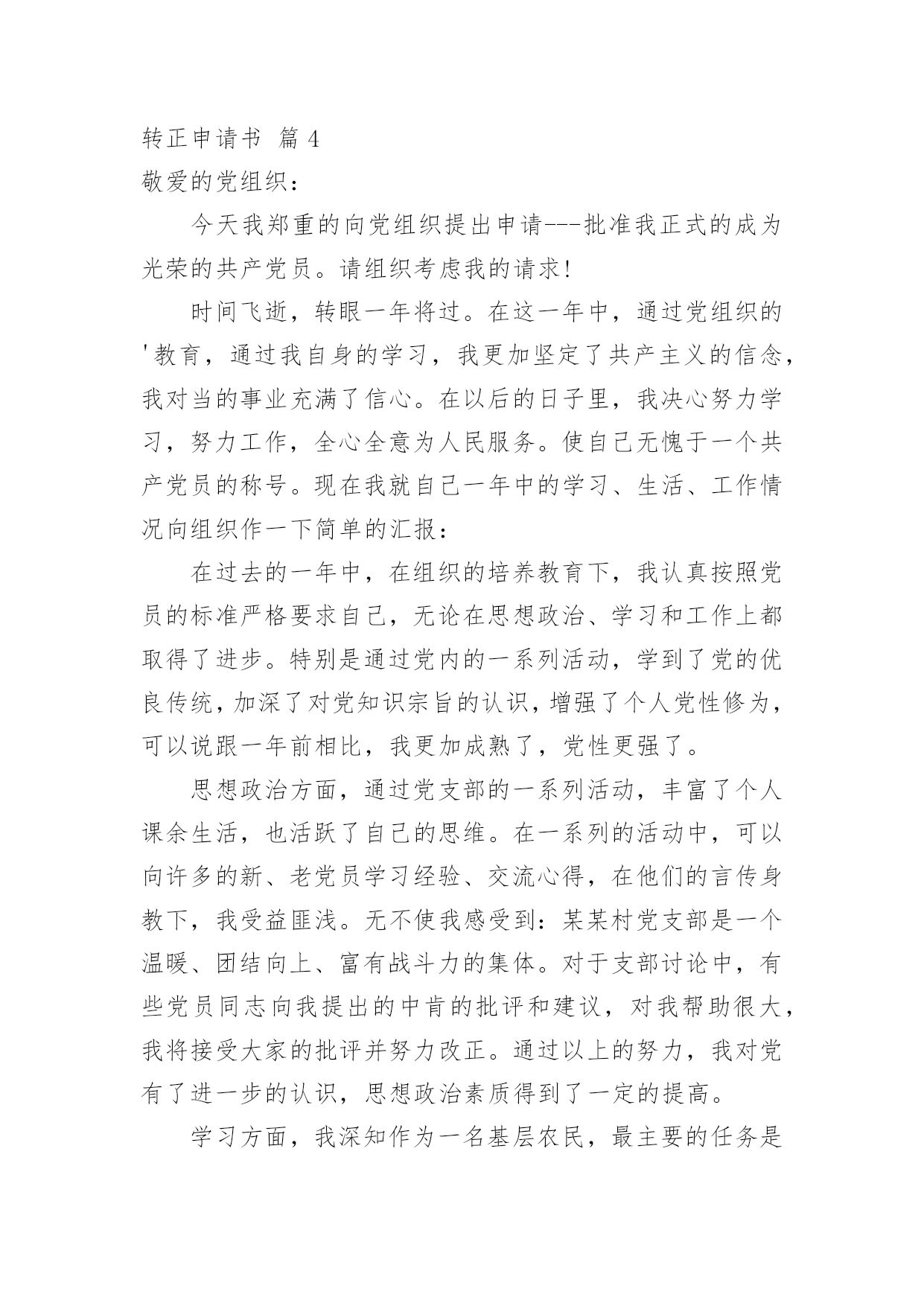 转正申请书 篇 4

敬爱的党组织：

今天我郑重的向党组织提出申请---批准我正式的成为光荣的共产党员。请组织考虑我的请求！

时间飞逝，转眼一年将过。在这一年中，通过党组织的'教育，通过我自身的学习，我更加坚定了共产主义的信念，我对当的事业充满了信心。在以后的日子里，我决心努力学习，努力工作，全心全意为人民服务。使自己无愧于一个共产党员的称号。现在我就自己一年中的学习、生活、工作情况向组织作一下简单的汇报：

在过去的一年中，在组织的培养教育下，我认真按照党员的标准严格要求自己，无论在思想政治、学习和工作上都取得了进步。特别是通过党内的一系列活动，学到了党的优良传统，加深了对党知识宗旨的认识，增强了个人党性修为，可以说跟一年前相比，我更加成熟了，党性更强了。

思想政治方面，通过党支部的一系列活动，丰富了个人课余生活，也活跃了自己的思维。在一系列的活动中，可以向许多的新、老党员学习经验、交流心得，在他们的言传身教下，我受益匪浅。无不使我感受到：某某村党支部是一个温暖、团结向上、富有战斗力的集体。对于支部讨论中，有些党员同志向我提出的中肯的批评和建议，对我帮助很大，我将接受大家的批评并努力改正。通过以上的努力，我对党有了进一步的认识，思想政治素质得到了一定的提高。

学习方面，我深知作为一名基层农民，最主要的任务是